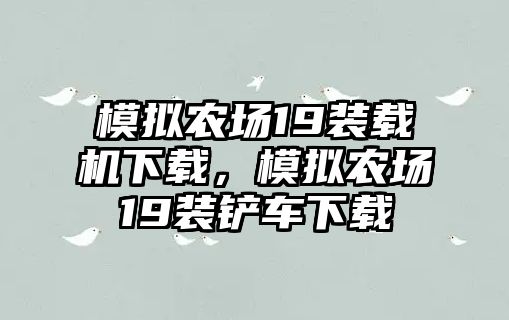 模拟农场19装载机下载，模拟农场19装铲车下载